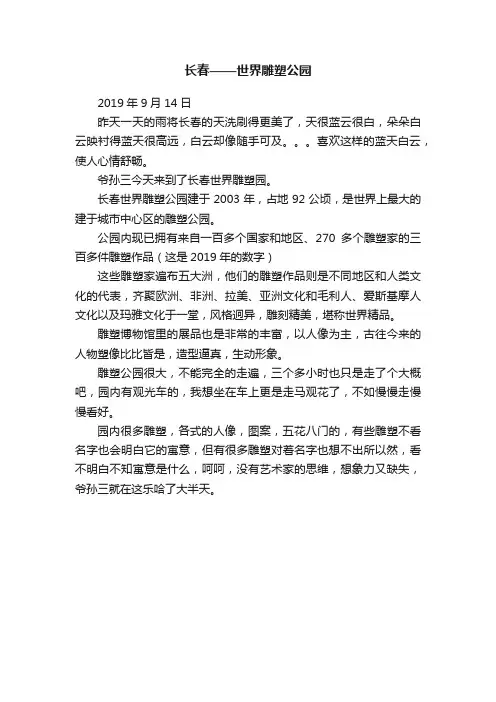 长春——世界雕塑公园

2019 年 9 月 14 日

昨天一天的雨将长春的天洗刷得更美了，天很蓝云很白，朵朵白云映衬得蓝天很高远，白云却像随手可及。。。喜欢这样的蓝天白云，使人心情舒畅。

爷孙三今天来到了长春世界雕塑园。

长春世界雕塑公园建于 2003 年，占地 92 公顷，是世界上最大的建于城市中心区的雕塑公园。

公园内现已拥有来自一百多个国家和地区、270 多个雕塑家的三百多件雕塑作品（这是 2019 年的数字）

这些雕塑家遍布五大洲，他们的雕塑作品则是不同地区和人类文化的代表，齐聚欧洲、非洲、拉美、亚洲文化和毛利人、爱斯基摩人文化以及玛雅文化于一堂，风格迥异，雕刻精美，堪称世界精品。

雕塑博物馆里的展品也是非常的丰富，以人像为主，古往今来的人物塑像比比皆是，造型逼真，生动形象。

雕塑公园很大，不能完全的走遍，三个多小时也只是走了个大概吧，园内有观光车的，我想坐在车上更是走马观花了，不如慢慢走慢慢看好。

园内很多雕塑，各式的人像，图案，五花八门的，有些雕塑不看名字也会明白它的寓意，但有很多雕塑对着名字也想不出所以然，看不明白不知寓意是什么，呵呵，没有艺术家的思维，想象力又缺失，爷孙三就在这乐哈了大半天。